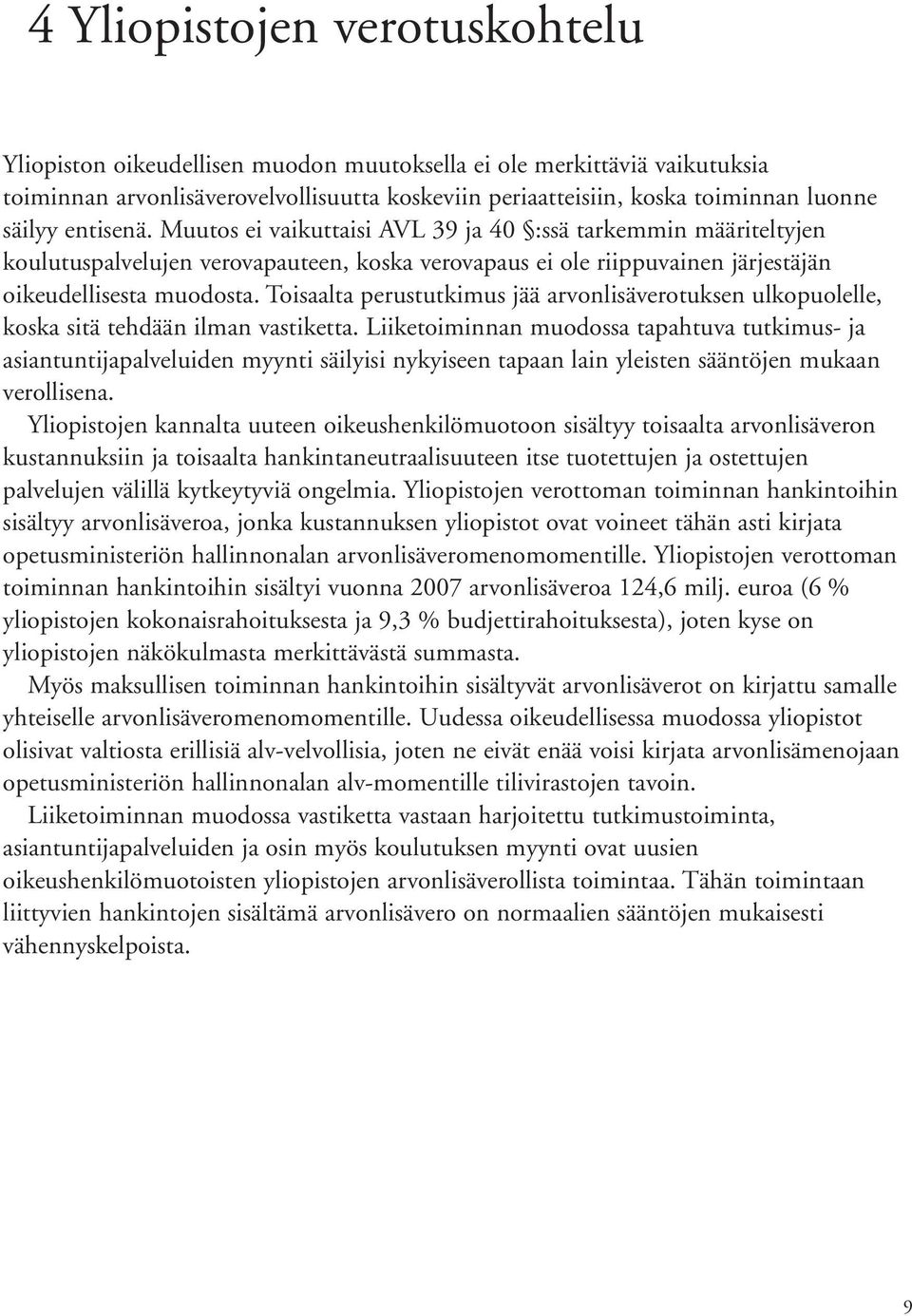 4 Yliopistojen verotuskohtelu

Yliopiston oikeudellisen muodon muutoksella ei ole merkittäviä vaikutuksia toiminnan arvonlisäverovelvollisuutta koskeviin periaatteisiin, koska toiminnan luonne säilyy entisenä. Muutos ei vaikuttaisi AVL 39 ja 40 §:ssä tarkemmin määriteltyjen koulutuspalvelujen verovapauteen, koska verovapaus ei ole riippuvainen järjestäjän oikeudellisesta muodosta. Toisaalta perustutkimus jää arvonlisäverotuksen ulkopuolelle, koska sitä tehdään ilman vastiketta. Liiketoiminnan muodossa tapahtuva tutkimus- ja asiantuntijapalveluiden myynti säilyisi nykyiseen tapaan lain yleisten sääntöjen mukaan verollisena.

Yliopistojen kannalta uuteen oikeushenkilömuotoon sisältyy toisaalta arvonlisäveron kustannuksiin ja toisaalta hankintaneutraalisuuteen itse tuotettujen ja ostettujen palvelujen välillä kytkeytyviä ongelmia. Yliopistojen verottoman toiminnan hankintoihin sisältyy arvonlisäveroa, jonka kustannuksen yliopistot ovat voineet tähän asti kirjata opetusministeriön hallinnonalan arvonlisäveromenomomentille. Yliopistojen verottoman toiminnan hankintoihin sisältyi vuonna 2007 arvonlisäveroa 124,6 milj. euroa (6 % yliopistojen kokonaisrahoituksesta ja 9,3 % budjettirahoituksesta), joten kyse on yliopistojen näkökulmasta merkittävästä summasta.

Myös maksullisen toiminnan hankintoihin sisältyvät arvonlisäverot on kirjattu samalle yhteiselle arvonlisäveromenomomentille. Uudessa oikeudellisessa muodossa yliopistot olisivat valtiosta erillisiä alv-velvollisia, joten ne eivät enää voisi kirjata arvonlisämenojaan opetusministeriön hallinnonalan alv-momentille tilivirastojen tavoin.

Liiketoiminnan muodossa vastiketta vastaan harjoitettu tutkimustoiminta, asiantuntijapalveluiden ja osin myös koulutuksen myynti ovat uusien oikeushenkilömuotoisten yliopistojen arvonlisäverollista toimintaa. Tähän toimintaan liittyvien hankintojen sisältämä arvonlisävero on normaalien sääntöjen mukaisesti vähennyskelpoista.

9